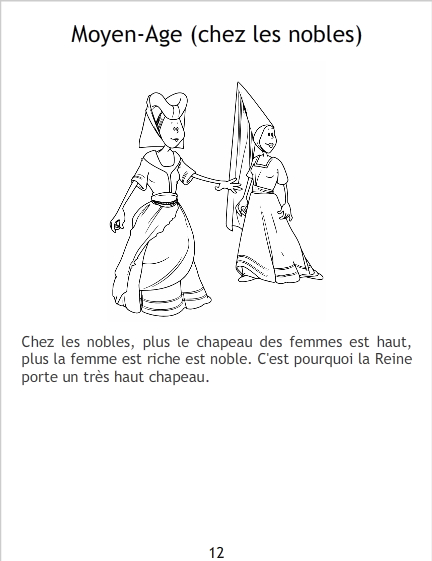 Moyen-Age (chez les nobles)

Chez les nobles, plus le chapeau des femmes est haut, plus la femme est riche est noble. C'est pourquoi la Reine porte un très haut chapeau.

12